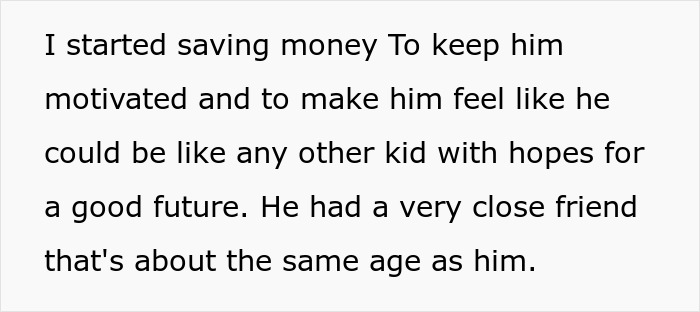 I started saving money To keep him motivated and to make him feel like he could be like any other kid with hopes for a good future. He had a very close friend that's about the same age as him.